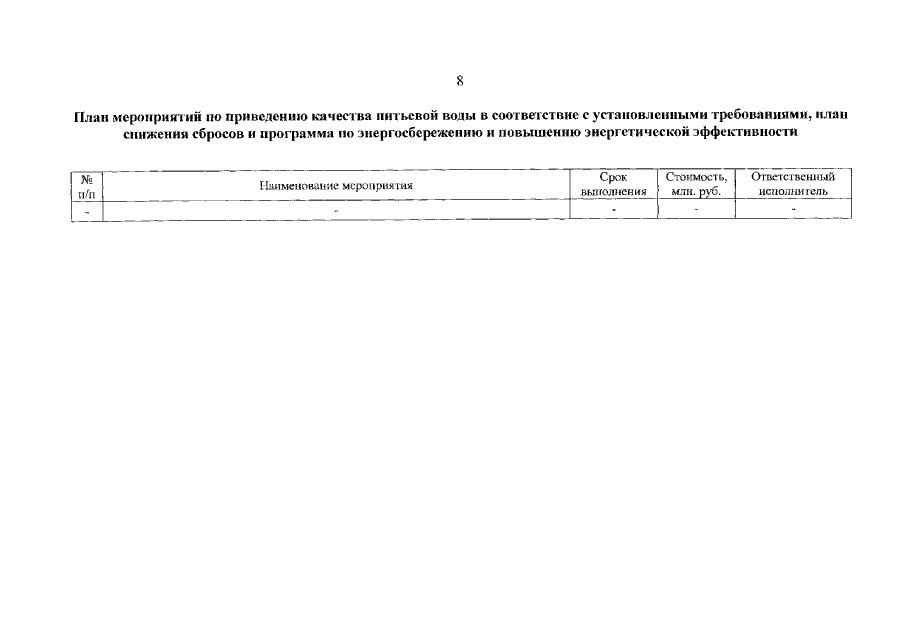 8

План мероприятий по приведению качества питьевой воды в соответствие с установленными требованиями, план снижения сбросов и программа по энергосбережению и повышению энергетической эффективности

| № п/п | Наименование мероприятия | Срок выполнения | Стоимость, млн. руб. | Ответственный исполнитель |
|---|---|---|---|---|
| - | - | - | - | - |